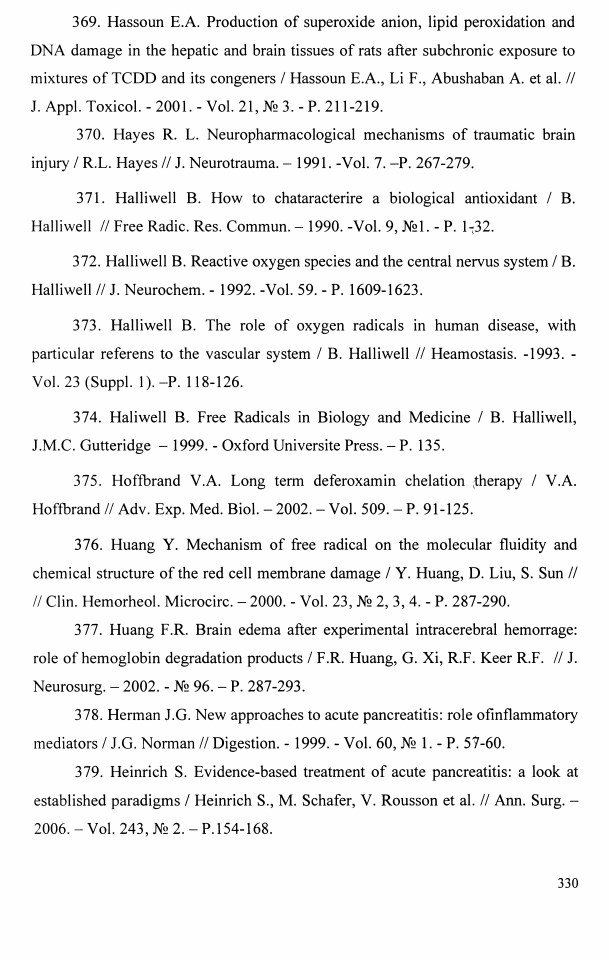 369. Hassoun E.A. Production of superoxide anion, lipid peroxidation and DNA damage in the hepatic and brain tissues of rats after subchronic exposure to mixtures of TCDD and its congeners / Hassoun E.A., Li F., Abushaban A. et al. // J. Appl. Toxicol. - 2001. - Vol. 21, № 3. - P. 211-219.

370. Hayes R. L. Neuropharmacological mechanisms of traumatic brain injury / R.L. Hayes // J. Neurotrauma. – 1991. -Vol. 7. –P. 267-279.

371. Halliwell B. How to chataracterire a biological antioxidant / B. Halliwell // Free Radic. Res. Commun. – 1990. -Vol. 9, №1. - P. 1-32.

372. Halliwell B. Reactive oxygen species and the central nervus system / B. Halliwell // J. Neurochem. - 1992. -Vol. 59. - P. 1609-1623.

373. Halliwell B. The role of oxygen radicals in human disease, with particular referens to the vascular system / B. Halliwell // Heamostasis. -1993. - Vol. 23 (Suppl. 1). –P. 118-126.

374. Haliwell B. Free Radicals in Biology and Medicine / B. Halliwell, J.M.C. Gutteridge – 1999. - Oxford Universite Press. – P. 135.

375. Hoffbrand V.A. Long term deferoxamin chelation therapy / V.A. Hoffbrand // Adv. Exp. Med. Biol. – 2002. – Vol. 509. – P. 91-125.

376. Huang Y. Mechanism of free radical on the molecular fluidity and chemical structure of the red cell membrane damage / Y. Huang, D. Liu, S. Sun // // Clin. Hemorheol. Microcirc. – 2000. - Vol. 23, № 2, 3, 4. - P. 287-290.

377. Huang F.R. Brain edema after experimental intracerebral hemorrage: role of hemoglobin degradation products / F.R. Huang, G. Xi, R.F. Keer R.F. // J. Neurosurg. – 2002. - № 96. – P. 287-293.

378. Herman J.G. New approaches to acute pancreatitis: role ofinflammatory mediators / J.G. Norman // Digestion. - 1999. - Vol. 60, № 1. - P. 57-60.

379. Heinrich S. Evidence-based treatment of acute pancreatitis: a look at established paradigms / Heinrich S., M. Schafer, V. Rousson et al. // Ann. Surg. – 2006. – Vol. 243, № 2. – P.154-168.

330